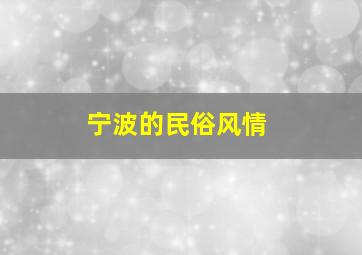 宁波的民俗风情